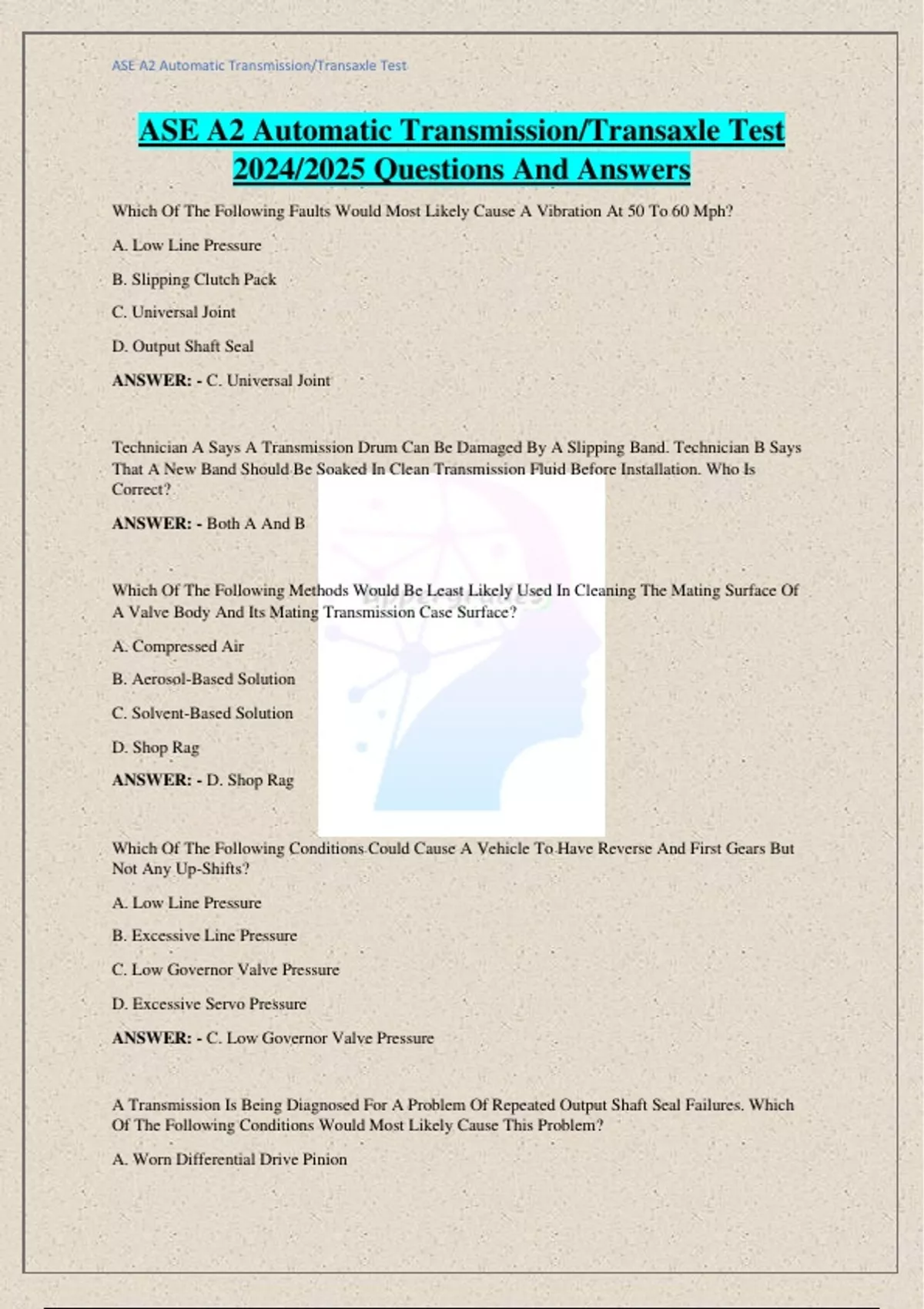 ASE A2 Automatic Transmission/Transaxle Test

ASE A2 Automatic Transmission/Transaxle Test 2024/2025 Questions And Answers

Which Of The Following Faults Would Most Likely Cause A Vibration At 50 To 60 Mph?

A. Low Line Pressure

B. Slipping Clutch Pack

C. Universal Joint

D. Output Shaft Seal

ANSWER: - C. Universal Joint

Technician A Says A Transmission Drum Can Be Damaged By A Slipping Band. Technician B Says That A New Band Should Be Soaked In Clean Transmission Fluid Before Installation. Who Is Correct?

ANSWER: - Both A And B

Which Of The Following Methods Would Be Least Likely Used In Cleaning The Mating Surface Of A Valve Body And Its Mating Transmission Case Surface?

A. Compressed Air

B. Aerosol-Based Solution

C. Solvent-Based Solution

D. Shop Rag

ANSWER: - D. Shop Rag

Which Of The Following Conditions Could Cause A Vehicle To Have Reverse And First Gears But Not Any Up-Shifts?

A. Low Line Pressure

B. Excessive Line Pressure

C. Low Governor Valve Pressure

D. Excessive Servo Pressure

ANSWER: - C. Low Governor Valve Pressure

A Transmission Is Being Diagnosed For A Problem Of Repeated Output Shaft Seal Failures. Which Of The Following Conditions Would Most Likely Cause This Problem?

A. Worn Differential Drive Pinion